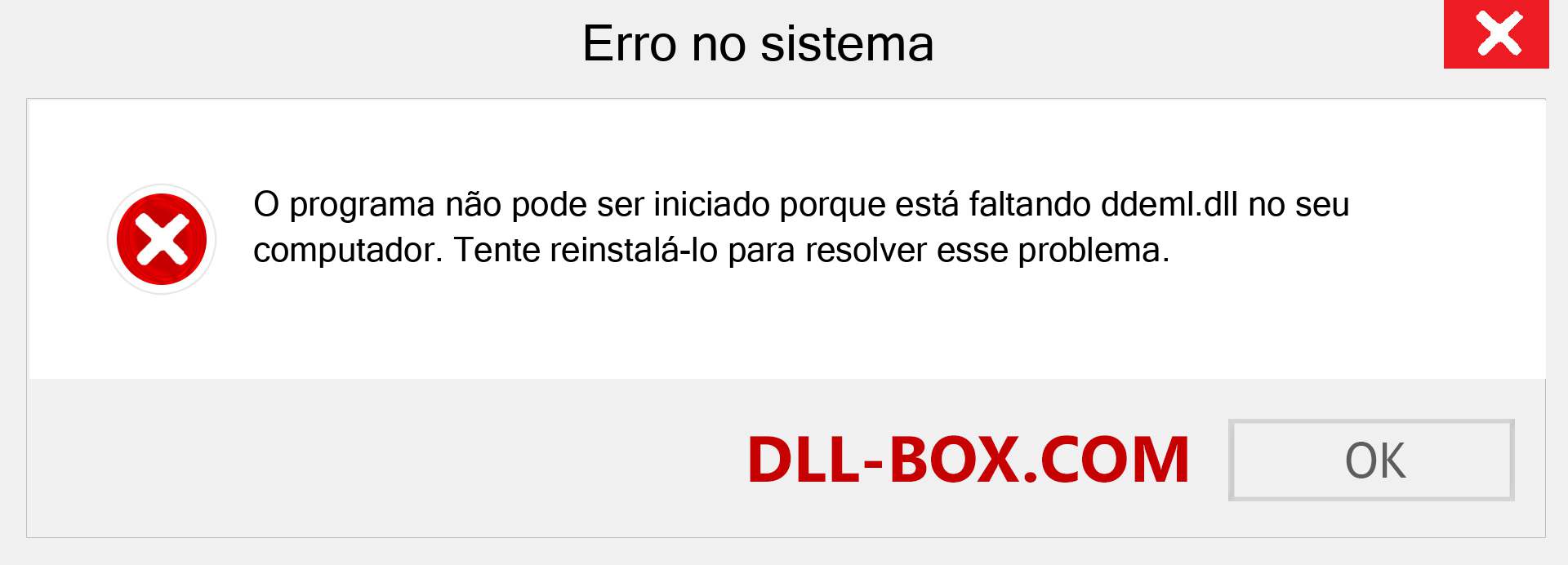 Erro no sistema

O programa não pode ser iniciado porque está faltando ddeml.dll no seu computador. Tente reinstalá-lo para resolver esse problema.

DLL-BOX.COM

OK